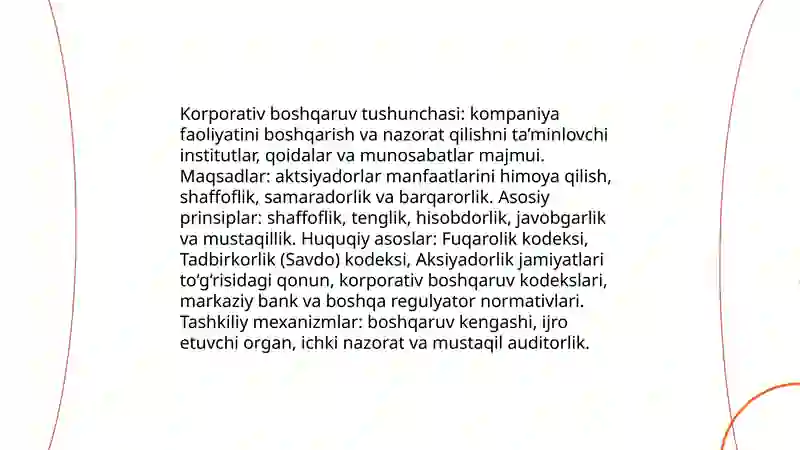 Korporativ boshqaruv tushunchasi: kompaniya faoliyatini boshqarish va nazorat qilishni ta’minlovchi institutlar, qoidalar va munosabatlar majmui. Maqsadlar: aktsiyadorlar manfaatlarini himoya qilish, shaffoflik, samaradorlik va barqarorlik. Asosiy prinsiplar: shaffoflik, tenglik, hisobdorlik, javobgarlik va mustaqillik. Huquqiy asoslar: Fuqarolik kodeksi, Tadbirkorlik (Savdo) kodeksi, Aksiyadorlik jamiyatlari to‘g‘risidagi qonun, korporativ boshqaruv kodekslari, markaziy bank va boshqa regulyator normativlari. Tashkiliy mexanizmlar: boshqaruv kengashi, ijro etuvchi organ, ichki nazorat va mustaqil auditorlik.